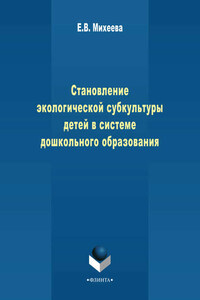 Е.В. Михеева

Становление экологической субкультуры детей в системе дошкольного образования

•ФЛИНТА•